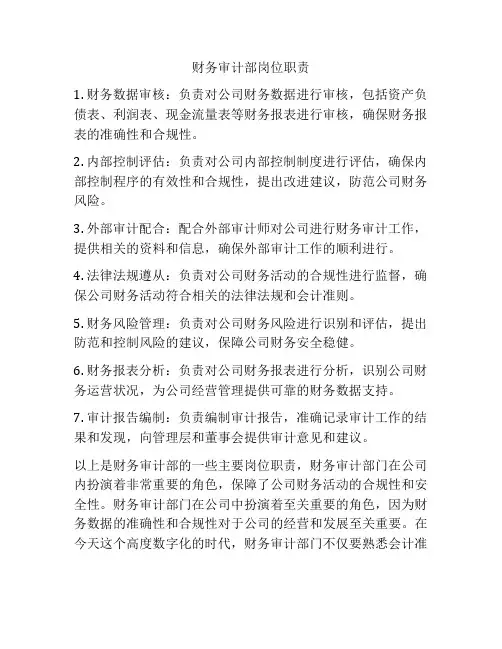 财务审计部岗位职责

1. 财务数据审核：负责对公司财务数据进行审核，包括资产负债表、利润表、现金流量表等财务报表进行审核，确保财务报表的准确性和合规性。

2. 内部控制评估：负责对公司内部控制制度进行评估，确保内部控制程序的有效性和合规性，提出改进建议，防范公司财务风险。

3. 外部审计配合：配合外部审计师对公司进行财务审计工作，提供相关的资料和信息，确保外部审计工作的顺利进行。

4. 法律法规遵从：负责对公司财务活动的合规性进行监督，确保公司财务活动符合相关的法律法规和会计准则。

5. 财务风险管理：负责对公司财务风险进行识别和评估，提出防范和控制风险的建议，保障公司财务安全稳健。

6. 财务报表分析：负责对公司财务报表进行分析，识别公司财务运营状况，为公司经营管理提供可靠的财务数据支持。

7. 审计报告编制：负责编制审计报告，准确记录审计工作的结果和发现，向管理层和董事会提供审计意见和建议。

以上是财务审计部的一些主要岗位职责，财务审计部门在公司内扮演着非常重要的角色，保障了公司财务活动的合规性和安全性。财务审计部门在公司中扮演着至关重要的角色，因为财务数据的准确性和合规性对于公司的经营和发展至关重要。在今天这个高度数字化的时代，财务审计部门不仅要熟悉会计准